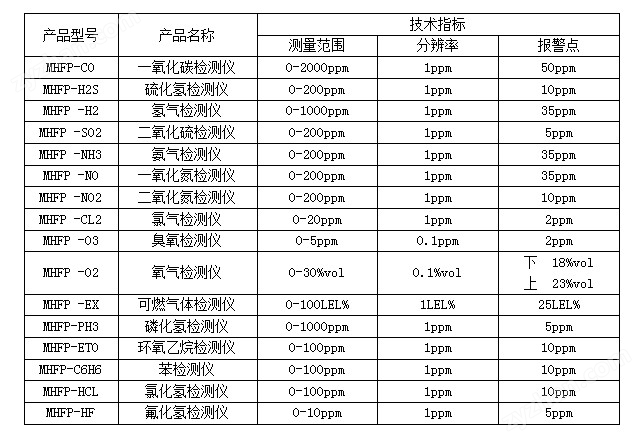 | 产品型号 | 产品名称 | 技术指标 | | |
|---|---|---|---|---|
| | | 测量范围 | 分辨率 | 报警点 |
| MHFP-CO | 一氧化碳检测仪 | 0-2000ppm | 1ppm | 50ppm |
| MHFP-H2S | 硫化氢检测仪 | 0-200ppm | 1ppm | 10ppm |
| MHFP -H2 | 氢气检测仪 | 0-1000ppm | 1ppm | 35ppm |
| MHFP -SO2 | 二氧化硫检测仪 | 0-200ppm | 1ppm | 5ppm |
| MHFP -NH3 | 氨气检测仪 | 0-200ppm | 1ppm | 35ppm |
| MHFP -NO | 一氧化氮检测仪 | 0-200ppm | 1ppm | 35ppm |
| MHFP -NO2 | 二氧化氮检测仪 | 0-200ppm | 1ppm | 10ppm |
| MHFP -CL2 | 氯气检测仪 | 0-20ppm | 1ppm | 2ppm |
| MHFP -O3 | 臭氧检测仪 | 0-5ppm | 0.1ppm | 2ppm |
| MHFP -O2 | 氧气检测仪 | 0-30%vol | 0.1%vol | 下 18%vol 上 23%vol |
| MHFP -EX | 可燃气体检测仪 | 0-100LEL% | 1LEL% | 25LEL% |
| MHFP-PH3 | 磷化氢检测仪 | 0-1000ppm | 1ppm | 5ppm |
| MHFP-ETO | 环氧乙烷检测仪 | 0-100ppm | 1ppm | 10ppm |
| MHFP-C6H6 | 苯检测仪 | 0-100ppm | 1ppm | 10ppm |
| MHFP-HCL | 氯化氢检测仪 | 0-100ppm | 1ppm | 10ppm |
| MHFP-HF | 氟化氢检测仪 | 0-10ppm | 1ppm | 5ppm |